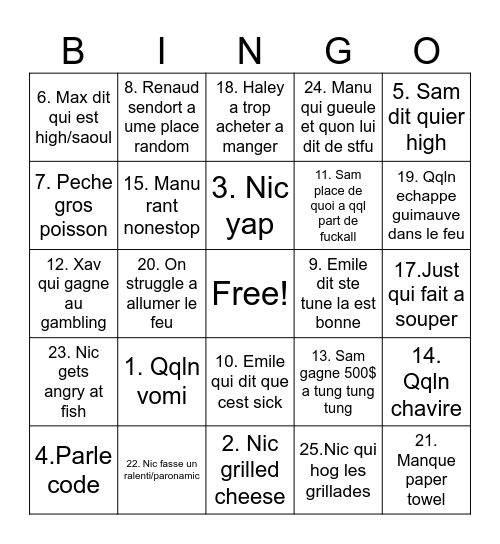 | B | I | N | G | O |
|---|---|---|---|---|
| 6. Max dit qui est high/saoul | 8. Renaud sendort a ume place random | 18. Haley a trop acheter a manger | 24. Manu qui gueule et quon lui dit de stfu | 5. Sam dit quier high |
| 7. Peche gros poisson | 15. Manu rant nonestop | 3. Nic yap | 11. Sam place de quoi a qql part de fuckall | 19. Qqln echappe guimauve dans le feu |
| 12. Xav qui gagne au gambling | 20. On struggle a allumer le feu | Free! | 9. Emile dit ste tune la est bonne | 17.Just qui fait a souper |
| 23. Nic gets angry at fish | 1. Qqln vomi | 10. Emile qui dit que cest sick | 13. Sam gagne 500$ a tung tung tung | 14. Qqln chavire |
| 4.Parle code | 22. Nic fasse un ralenti/paronamic | 2. Nic grilled cheese | 25.Nic qui hog les grillades | 21. Manque paper towel |